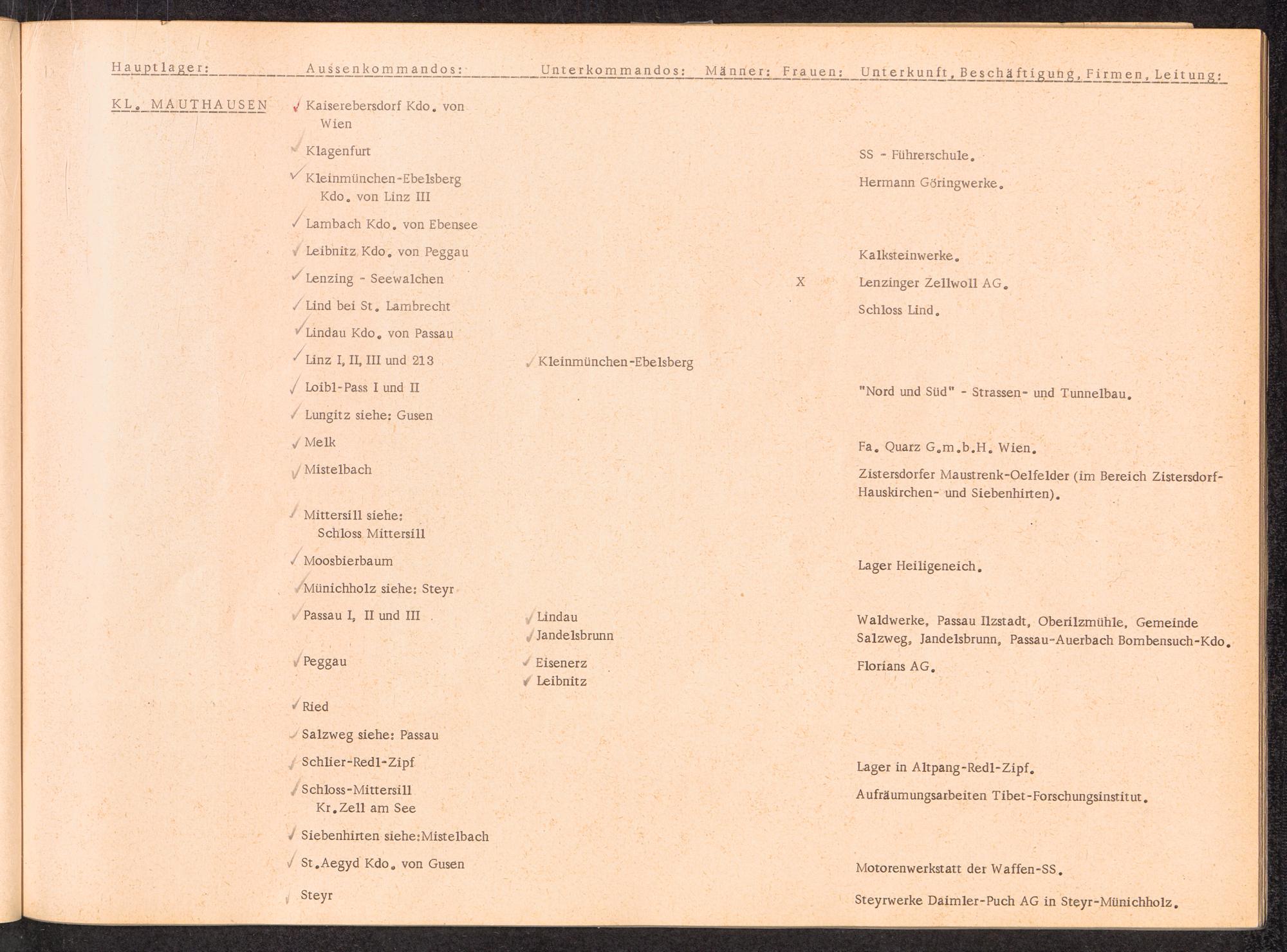 | Hauptlager: | Aussenkommandos: | Unterkommandos: | Männer: | Frauen: | Unterkunft, Beschäftigung, Firmen, Leitung: |
|---|---|---|---|---|---|
| KL. MAUTHAUSEN | ✓ Kaiserebersdorf Kdo. von Wien | | | | |
| | ✓ Klagenfurt | | | | SS - Führerschule. |
| | ✓ Kleinmünchen-Ebelsberg Kdo. von Linz III | | | | Hermann Göringwerke. |
| | ✓ Lambach Kdo. von Ebensee | | | | |
| | ✓ Leibnitz Kdo. von Peggau | | | | Kalksteinwerke. |
| | ✓ Lenzing - Seewalchen | | | X | Lenzinger Zellwoll AG. |
| | ✓ Lind bei St. Lambrecht | | | | Schloss Lind. |
| | ✓ Lindau Kdo. von Passau | | | | |
| | ✓ Linz I, II, III und 213 | ✓ Kleinmünchen-Ebelsberg | | | |
| | ✓ Loibl-Pass I und II | | | | "Nord und Süd" - Strassen- und Tunnelbau. |
| | ✓ Lungitz siehe: Gusen | | | | |
| | ✓ Melk | | | | Fa. Quarz G.m.b.H. Wien. |
| | ✓ Mistelbach | | | | Zistersdorfer Maustrenk-Oelfelder (im Bereich Zistersdorf-Hauskirchen- und Siebenhirten). |
| | ✓ Mittersill siehe: Schloss Mittersill | | | | |
| | ✓ Moosbierbaum | | | | Lager Heiligeneich. |
| | ✓ Münichholz siehe: Steyr | | | | |
| | ✓ Passau I, II und III | ✓ Lindau ✓ Jandelsbrunn | | | Waldwerke, Passau Ilzstadt, Oberilzmühle, Gemeinde Salzweg, Jandelsbrunn, Passau-Auerbach Bombensuch-Kdo. |
| | ✓ Peggau | ✓ Eisenerz ✓ Leibnitz | | | Florians AG. |
| | ✓ Ried | | | | |
| | ✓ Salzweg siehe: Passau | | | | |
| | ✓ Schlier-Redl-Zipf | | | | Lager in Altpang-Redl-Zipf. |
| | ✓ Schloss-Mittersill Kr. Zell am See | | | | Aufräumungsarbeiten Tibet-Forschungsinstitut. |
| | ✓ Siebenhirten siehe: Mistelbach | | | | |
| | ✓ St. Aegyd Kdo. von Gusen | | | | Motorenwerkstatt der Waffen-SS. |
| | ✓ Steyr | | | | Steyrwerke Daimler-Puch AG in Steyr-Münichholz. |